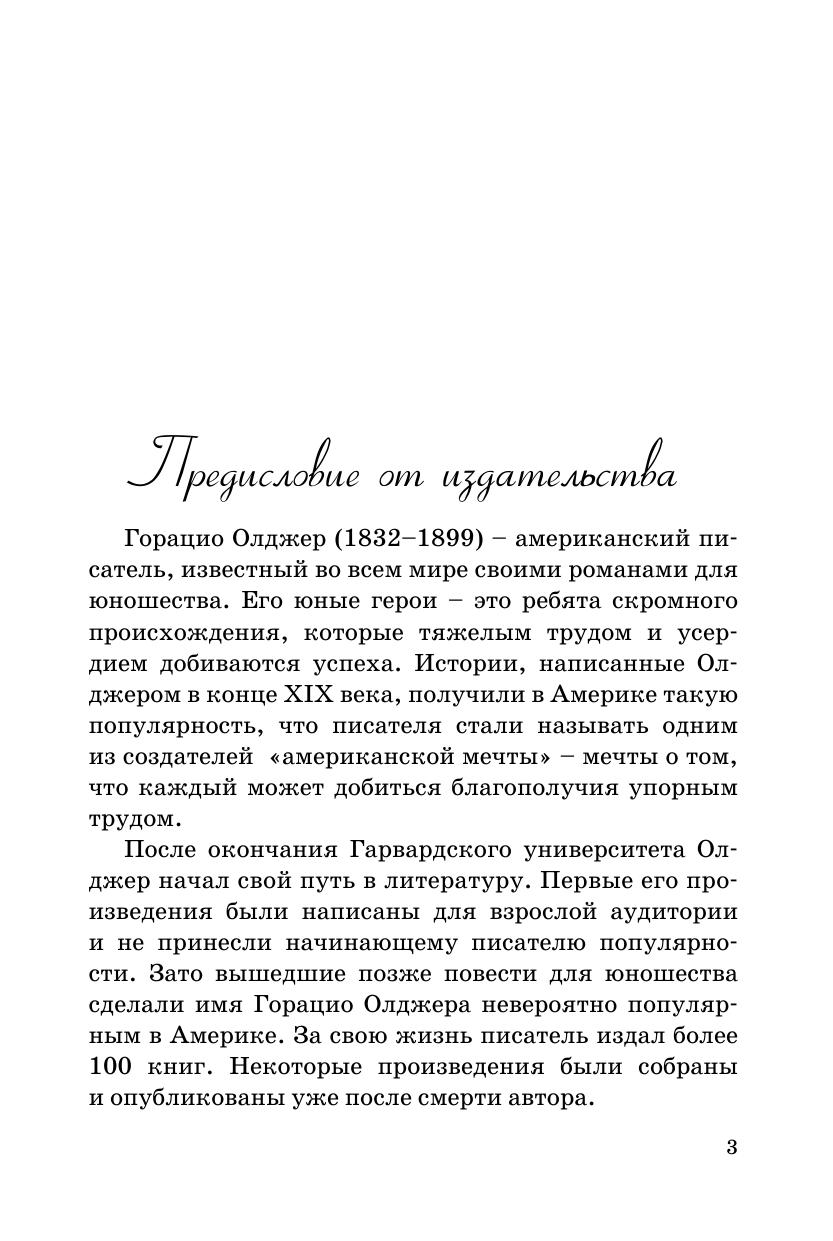 Предисловие от издательства

Горацио Олджер (1832–1899) – американский писатель, известный во всем мире своими романами для юношества. Его юные герои – это ребята скромного происхождения, которые тяжелым трудом и усердием добиваются успеха. Истории, написанные Олджером в конце XIX века, получили в Америке такую популярность, что писателя стали называть одним из создателей «американской мечты» – мечты о том, что каждый может добиться благополучия упорным трудом.

После окончания Гарвардского университета Олджер начал свой путь в литературу. Первые его произведения были написаны для взрослой аудитории и не принесли начинающему писателю популярности. Зато вышедшие позже повести для юношества сделали имя Горацио Олджера невероятно популярным в Америке. За свою жизнь писатель издал более 100 книг. Некоторые произведения были собраны и опубликованы уже после смерти автора.

3